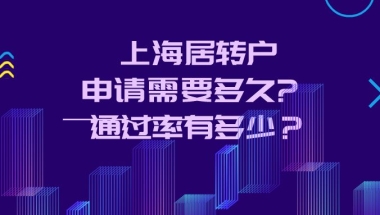 上海居转户
申请需要多久?
通过率有多少?